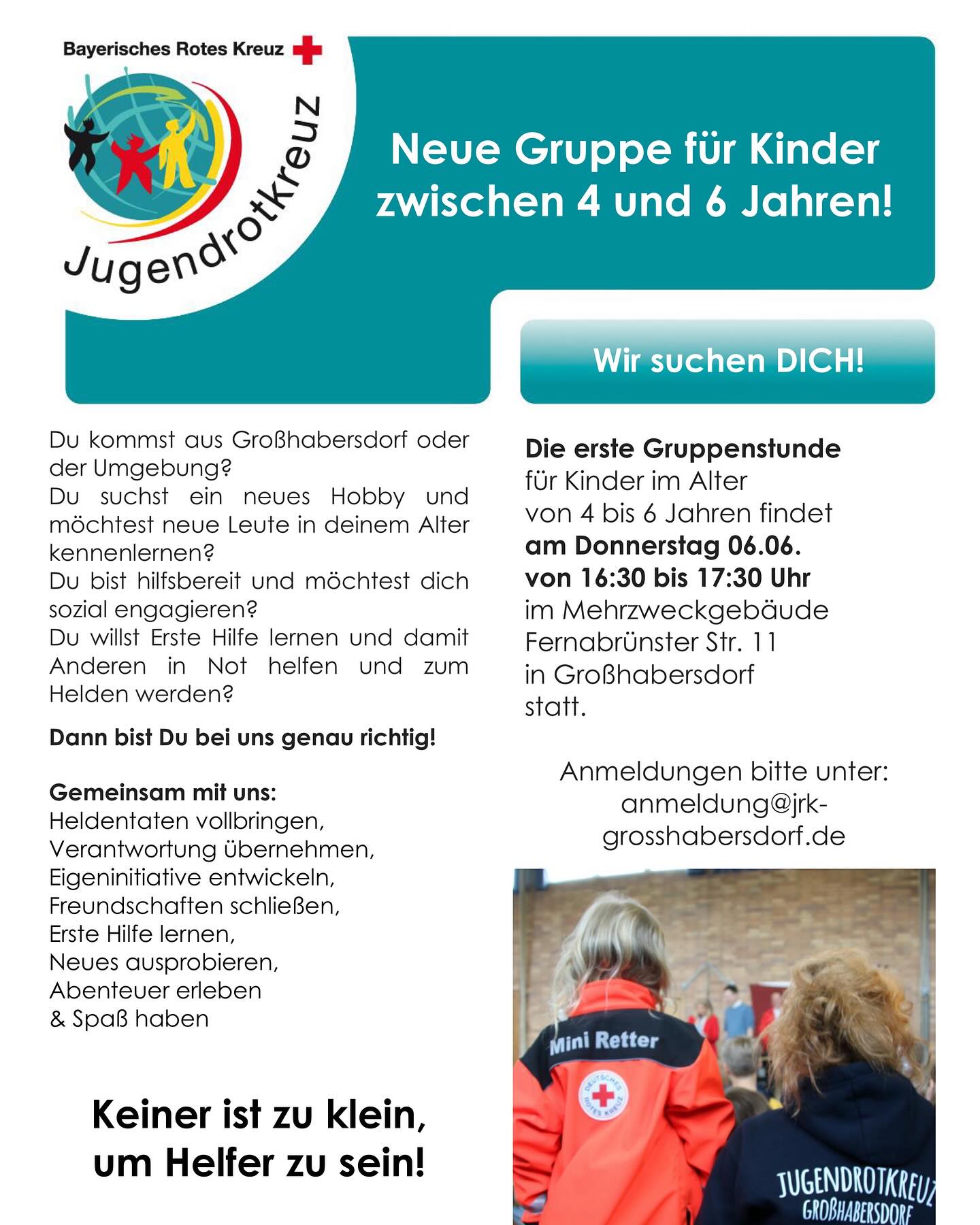 Bayerisches Rotes Kreuz

Jugendrotkreuz

Neue Gruppe für Kinder zwischen 4 und 6 Jahren!

Wir suchen DICH!

Du kommst aus Großhabersdorf oder der Umgebung?
Du suchst ein neues Hobby und möchtest neue Leute in deinem Alter kennenlernen?
Du bist hilfsbereit und möchtest dich sozial engagieren?
Du willst Erste Hilfe lernen und damit Anderen in Not helfen und zum Helden werden?

Dann bist Du bei uns genau richtig!

Gemeinsam mit uns:
Heldentaten vollbringen,
Verantwortung übernehmen,
Eigeninitiative entwickeln,
Freundschaften schließen,
Erste Hilfe lernen,
Neues ausprobieren,
Abenteuer erleben
& Spaß haben

Keiner ist zu klein, um Helfer zu sein!

Die erste Gruppenstunde
für Kinder im Alter
von 4 bis 6 Jahren findet
am Donnerstag 06.06.
von 16:30 bis 17:30 Uhr
im Mehrzweckgebäude
Fernabrünster Str. 11
in Großhabersdorf
statt.

Anmeldungen bitte unter:
anmeldung@jrk-grosshabersdorf.de

Mini Retter
DEUTSCHES ROTES KREUZ
JUGENDROTKREUZ
GROßHABERSDORF